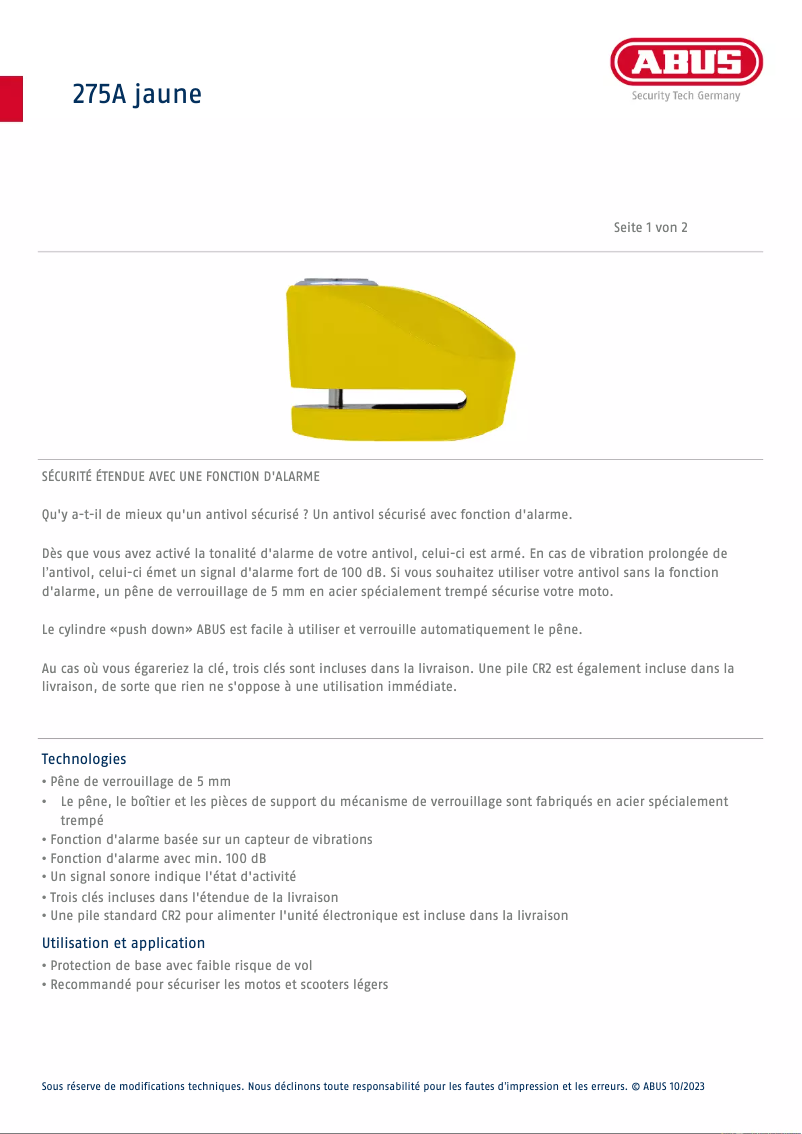 275A jaune

ABUS
Security Tech Germany

Seite 1 von 2

SÉCURITÉ ÉTENDUE AVEC UNE FONCTION D'ALARME

Qu'y a-t-il de mieux qu'un antivol sécurisé ? Un antivol sécurisé avec fonction d'alarme.

Dès que vous avez activé la tonalité d'alarme de votre antivol, celui-ci est armé. En cas de vibration prolongée de l'antivol, celui-ci émet un signal d'alarme fort de 100 dB. Si vous souhaitez utiliser votre antivol sans la fonction d'alarme, un pêne de verrouillage de 5 mm en acier spécialement trempé sécurise votre moto.

Le cylindre «push down» ABUS est facile à utiliser et verrouille automatiquement le pêne.

Au cas où vous égareriez la clé, trois clés sont incluses dans la livraison. Une pile CR2 est également incluse dans la livraison, de sorte que rien ne s'oppose à une utilisation immédiate.

Technologies
• Pêne de verrouillage de 5 mm
• Le pêne, le boîtier et les pièces de support du mécanisme de verrouillage sont fabriqués en acier spécialement trempé
• Fonction d'alarme basée sur un capteur de vibrations
• Fonction d'alarme avec min. 100 dB
• Un signal sonore indique l'état d'activité
• Trois clés incluses dans l'étendue de la livraison
• Une pile standard CR2 pour alimenter l'unité électronique est incluse dans la livraison

Utilisation et application
• Protection de base avec faible risque de vol
• Recommandé pour sécuriser les motos et scooters légers

Sous réserve de modifications techniques. Nous déclinons toute responsabilité pour les fautes d'impression et les erreurs. © ABUS 10/2023